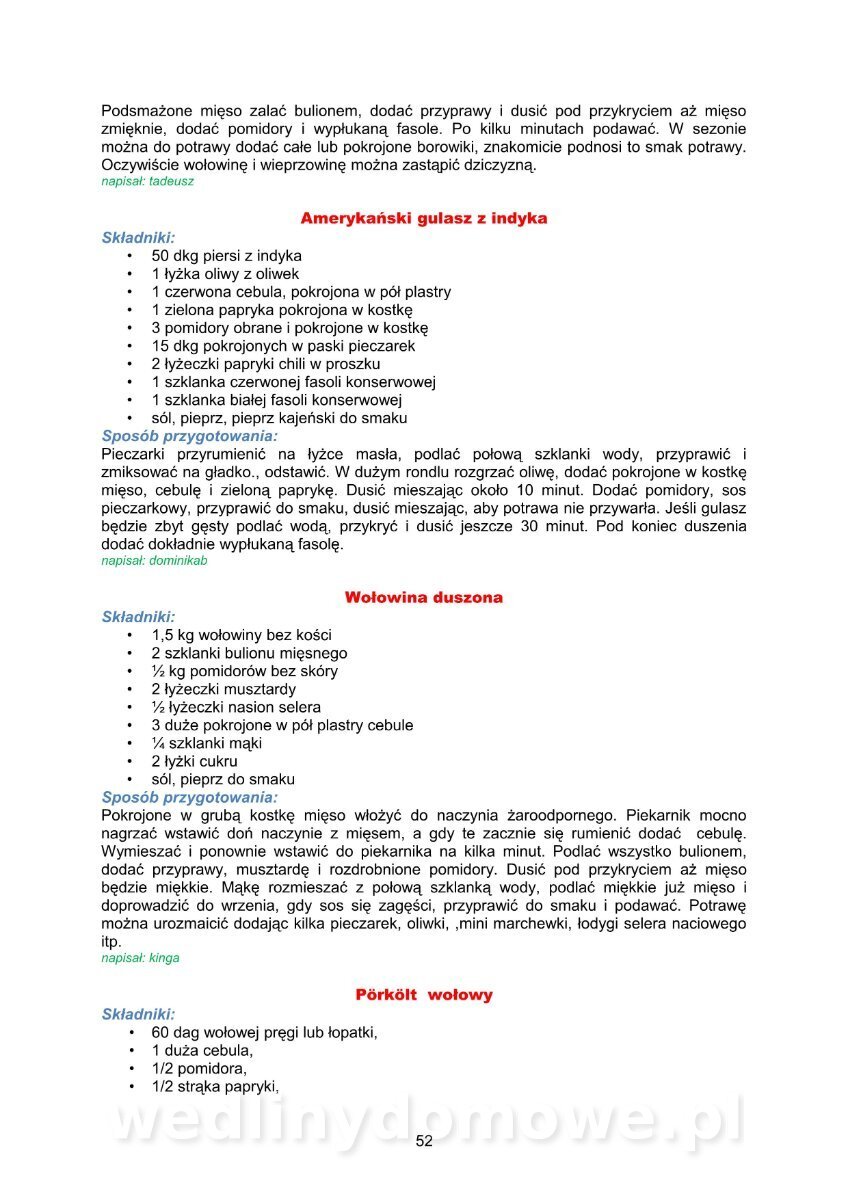 Podsmażone mięso zalać bulionem, dodać przyprawy i dusić pod przykryciem aż mięso zmięknie, dodać pomidory i wypłukaną fasole. Po kilku minutach podawać. W sezonie można do potrawy dodać całe lub pokrojone borowiki, znakomicie podnosi to smak potrawy. Oczywiście wołowinę i wieprzowinę można zastąpić dziczyzną.
napisał: tadeusz

Amerykański gulasz z indyka

Składniki:
• 50 dkg piersi z indyka
• 1 łyżka oliwy z oliwek
• 1 czerwona cebula, pokrojona w pół plastry
• 1 zielona papryka pokrojona w kostkę
• 3 pomidory obrane i pokrojone w kostkę
• 15 dkg pokrojonych w paski pieczarek
• 2 łyżeczki papryki chili w proszku
• 1 szklanka czerwonej fasoli konserwowej
• 1 szklanka białej fasoli konserwowej
• sól, pieprz, pieprz kajeński do smaku

Sposób przygotowania:
Pieczarki przyrumienić na łyżce masła, podlać połową szklanki wody, przyprawić i zmiksować na gładko., odstawić. W dużym rondlu rozgrzać oliwę, dodać pokrojone w kostkę mięso, cebulę i zieloną paprykę. Dusić mieszając około 10 minut. Dodać pomidory, sos pieczarkowy, przyprawić do smaku, dusić mieszając, aby potrawa nie przywarła. Jeśli gulasz będzie zbyt gęsty podlać wodą, przykryć i dusić jeszcze 30 minut. Pod koniec duszenia dodać dokładnie wypłukaną fasolę.
napisał: dominikab

Wołowina duszona

Składniki:
• 1,5 kg wołowiny bez kości
• 2 szklanki bulionu mięsnego
• ½ kg pomidorów bez skóry
• 2 łyżeczki musztardy
• ½ łyżeczki nasion selera
• 3 duże pokrojone w pół plastry cebule
• ¼ szklanki mąki
• 2 łyżki cukru
• sól, pieprz do smaku

Sposób przygotowania:
Pokrojone w grubą kostkę mięso włożyć do naczynia żaroodpornego. Piekarnik mocno nagrzać wstawić doń naczynie z mięsem, a gdy te zacznie się rumienić dodać cebulę. Wymieszać i ponownie wstawić do piekarnika na kilka minut. Podlać wszystko bulionem, dodać przyprawy, musztardę i rozdrobnione pomidory. Dusić pod przykryciem aż mięso będzie miękkie. Mąkę rozmieszać z połową szklanką wody, podlać miękkie już mięso i doprowadzić do wrzenia, gdy sos się zagęści, przyprawić do smaku i podawać. Potrawę można urozmaicić dodając kilka pieczarek, oliwki, ,mini marchewki, łodygi selera naciowego itp.
napisał: kinga

Pörkölt wołowy

Składniki:
• 60 dag wołowej pręgi lub łopatki,
• 1 duża cebula,
• 1/2 pomidora,
• 1/2 strąka papryki,

wedlinydomowe.pl

52